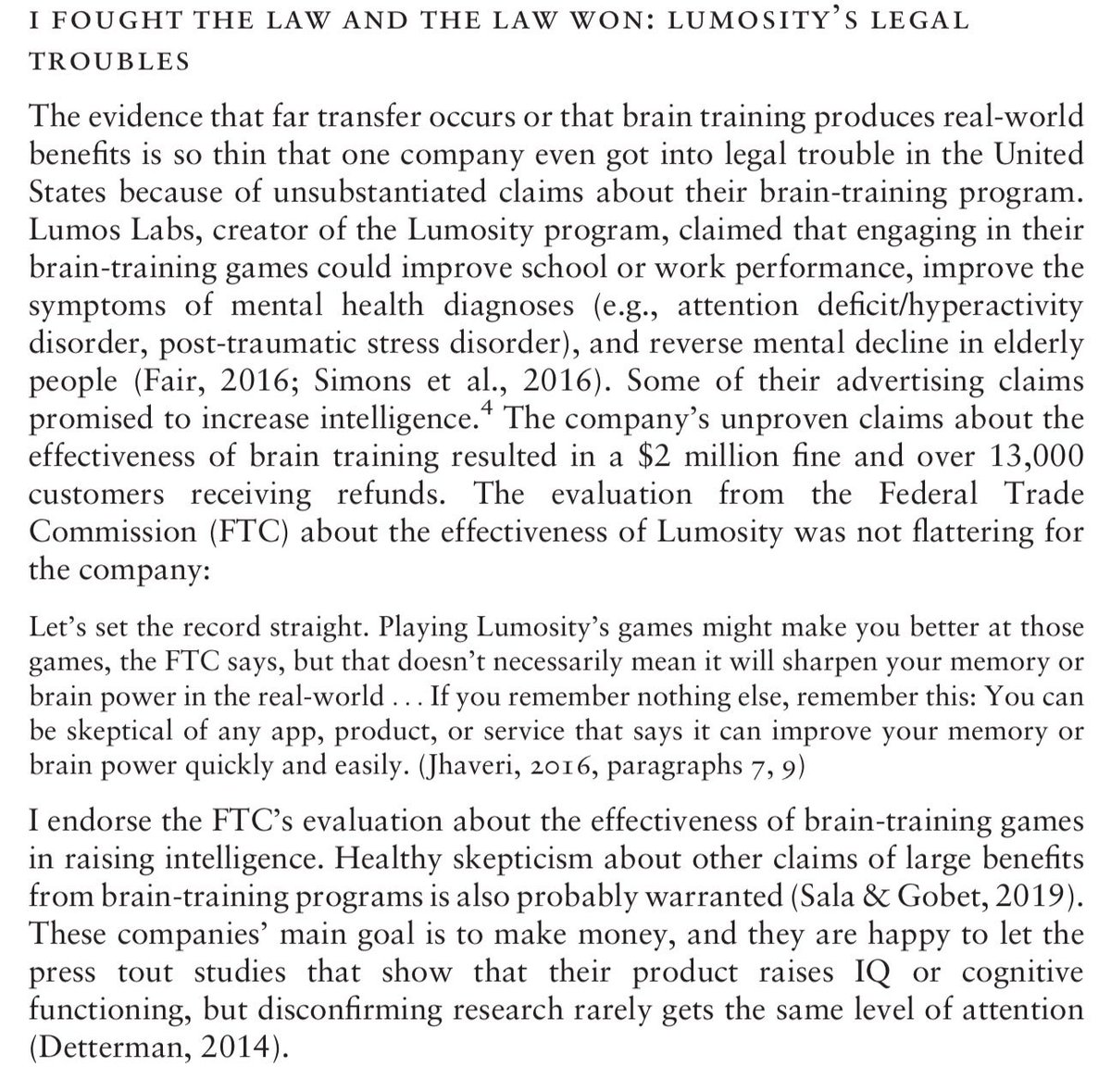 I FOUGHT THE LAW AND THE LAW WON: LUMOSITY'S LEGAL TROUBLES

The evidence that far transfer occurs or that brain training produces real-world benefits is so thin that one company even got into legal trouble in the United States because of unsubstantiated claims about their brain-training program. Lumos Labs, creator of the Lumosity program, claimed that engaging in their brain-training games could improve school or work performance, improve the symptoms of mental health diagnoses (e.g., attention deficit/hyperactivity disorder, post-traumatic stress disorder), and reverse mental decline in elderly people (Fair, 2016; Simons et al., 2016). Some of their advertising claims promised to increase intelligence.$^4$ The company's unproven claims about the effectiveness of brain training resulted in a \$2 million fine and over 13,000 customers receiving refunds. The evaluation from the Federal Trade Commission (FTC) about the effectiveness of Lumosity was not flattering for the company:

Let's set the record straight. Playing Lumosity's games might make you better at those games, the FTC says, but that doesn't necessarily mean it will sharpen your memory or brain power in the real-world . . . If you remember nothing else, remember this: You can be skeptical of any app, product, or service that says it can improve your memory or brain power quickly and easily. (Jhaveri, 2016, paragraphs 7, 9)

I endorse the FTC's evaluation about the effectiveness of brain-training games in raising intelligence. Healthy skepticism about other claims of large benefits from brain-training programs is also probably warranted (Sala & Gobet, 2019). These companies' main goal is to make money, and they are happy to let the press tout studies that show that their product raises IQ or cognitive functioning, but disconfirming research rarely gets the same level of attention (Detterman, 2014).